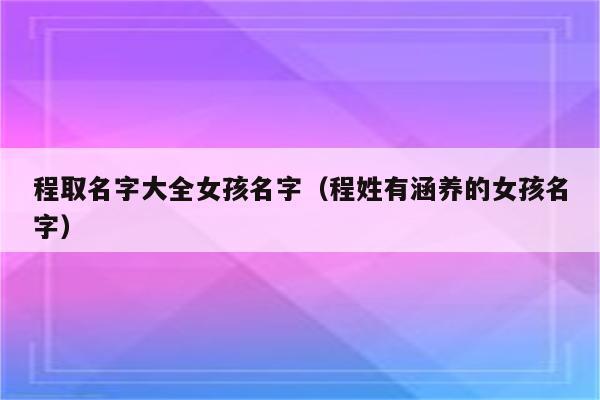 程取名字大全女孩名字（程姓有涵养的女孩名字）